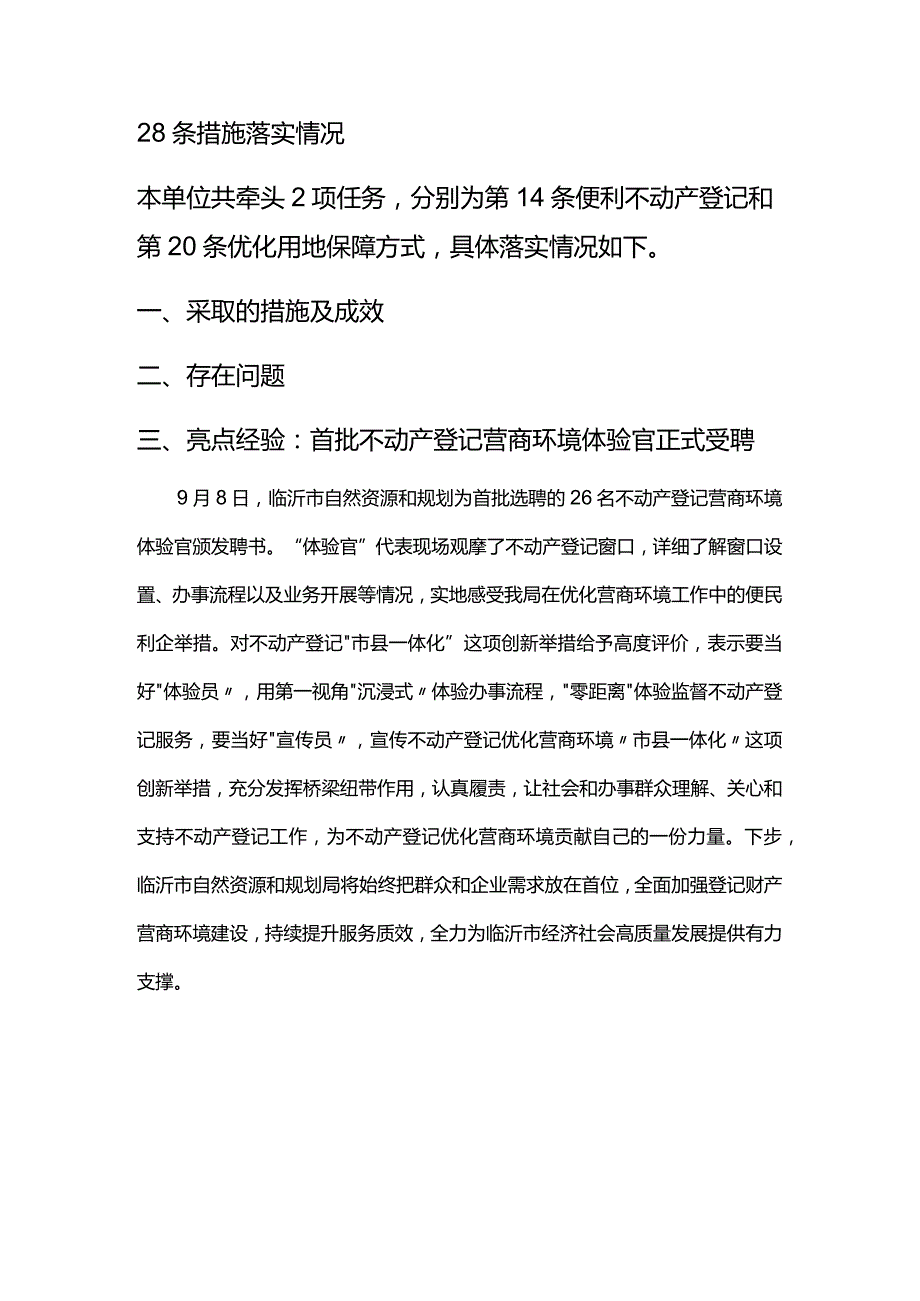 28条措施落实情况

本单位共牵头2项任务，分别为第14条便利不动产登记和第20条优化用地保障方式，具体落实情况如下。

一、采取的措施及成效

二、存在问题

三、亮点经验：首批不动产登记营商环境体验官正式受聘

9月8日，临沂市自然资源和规划为首批选聘的26名不动产登记营商环境体验官颁发聘书。“体验官”代表现场观摩了不动产登记窗口，详细了解窗口设置、办事流程以及业务开展等情况，实地感受我局在优化营商环境工作中的便民利企举措。对不动产登记"市县一体化”这项创新举措给予高度评价，表示要当好"体验员〃，用第一视角"沉浸式〃体验办事流程，"零距离"体验监督不动产登记服务，要当好"宣传员〃，宣传不动产登记优化营商环境〃市县一体化〃这项创新举措，充分发挥桥梁纽带作用，认真履责，让社会和办事群众理解、关心和支持不动产登记工作，为不动产登记优化营商环境贡献自己的一份力量。下步，临沂市自然资源和规划局将始终把群众和企业需求放在首位，全面加强登记财产营商环境建设，持续提升服务质效，全力为临沂市经济社会高质量发展提供有力支撑。